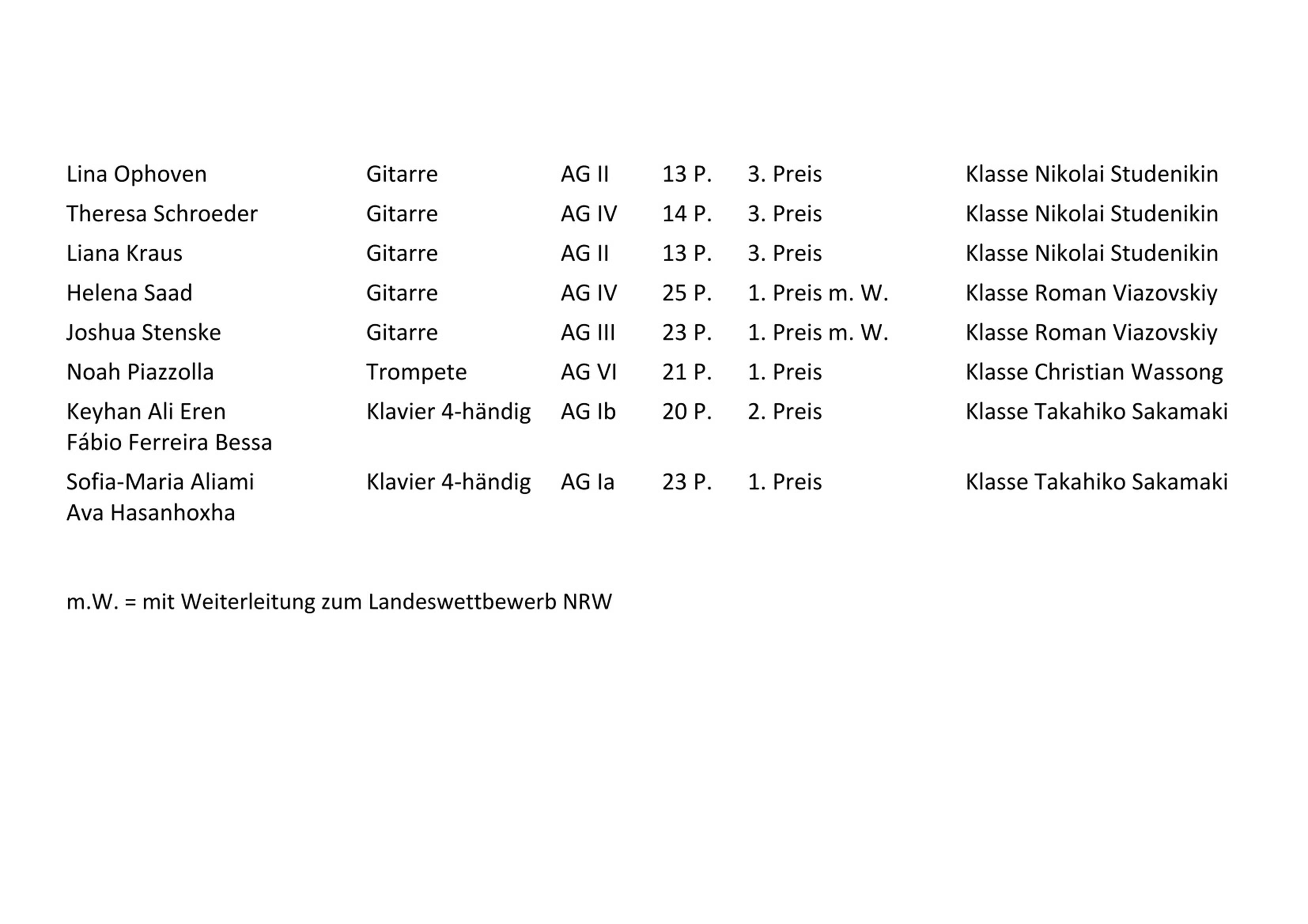 | | | | | | |
|---|---|---|---|---|---|
| Lina Ophoven | Gitarre | AG II | 13 P. | 3. Preis | Klasse Nikolai Studenikin |
| Theresa Schroeder | Gitarre | AG IV | 14 P. | 3. Preis | Klasse Nikolai Studenikin |
| Liana Kraus | Gitarre | AG II | 13 P. | 3. Preis | Klasse Nikolai Studenikin |
| Helena Saad | Gitarre | AG IV | 25 P. | 1. Preis m. W. | Klasse Roman Viazovskiy |
| Joshua Stenske | Gitarre | AG III | 23 P. | 1. Preis m. W. | Klasse Roman Viazovskiy |
| Noah Piazzolla | Trompete | AG VI | 21 P. | 1. Preis | Klasse Christian Wassong |
| Keyhan Ali Eren Fábio Ferreira Bessa | Klavier 4-händig | AG Ib | 20 P. | 2. Preis | Klasse Takahiko Sakamaki |
| Sofia-Maria Aliami Ava Hasanhoxha | Klavier 4-händig | AG Ia | 23 P. | 1. Preis | Klasse Takahiko Sakamaki |

m.W. = mit Weiterleitung zum Landeswettbewerb NRW